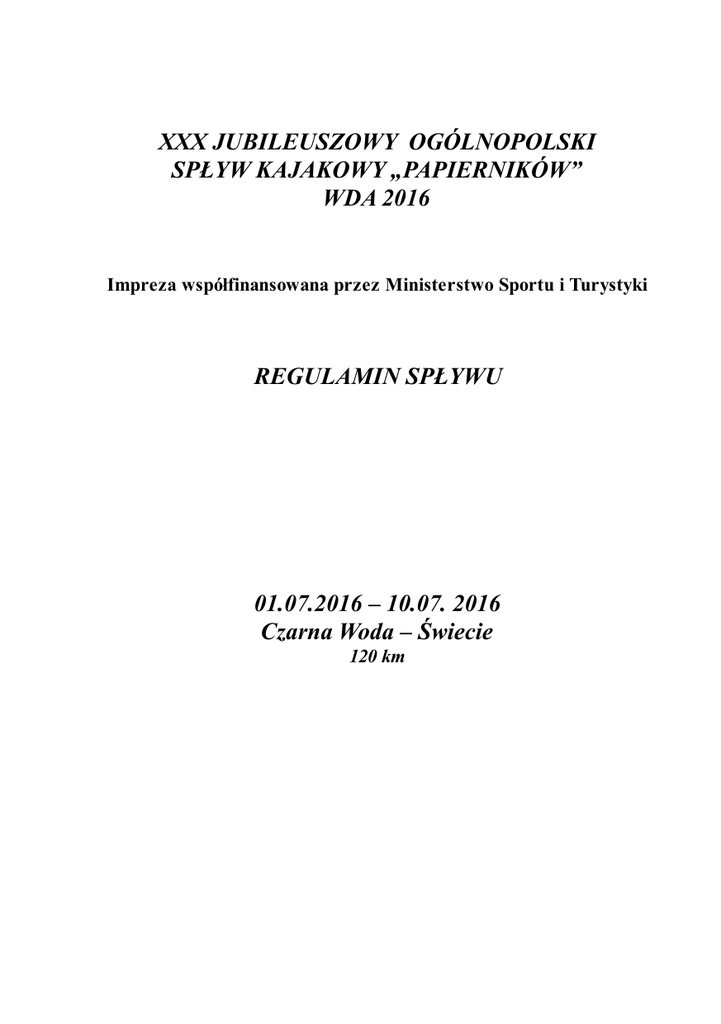 XXX JUBILEUSZOWY OGÓLNOPOLSKI
SPŁYW KAJAKOWY „PAPIERNIKÓW”
WDA 2016

Impreza współfinansowana przez Ministerstwo Sportu i Turystyki

REGULAMIN SPŁYWU

01.07.2016 – 10.07. 2016
Czarna Woda – Świecie
120 km